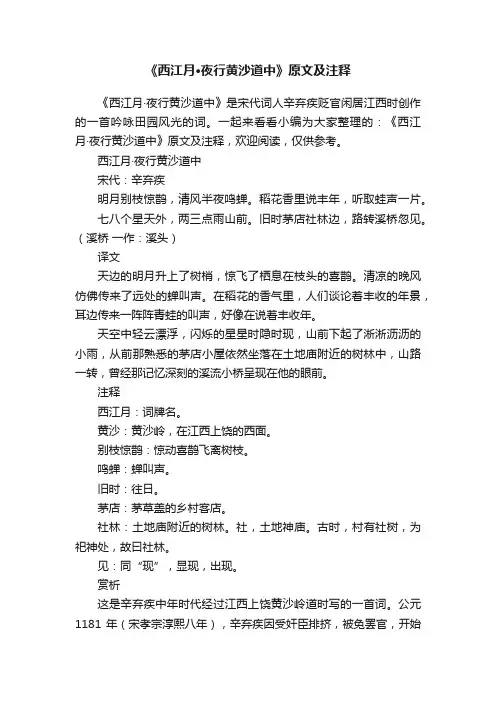 《西江月•夜行黄沙道中》原文及注释

《西江月·夜行黄沙道中》是宋代词人辛弃疾贬官闲居江西时创作的一首吟咏田园风光的词。一起来看看小编为大家整理的：《西江月·夜行黄沙道中》原文及注释，欢迎阅读，仅供参考。

西江月·夜行黄沙道中

宋代：辛弃疾

明月别枝惊鹊，清风半夜鸣蝉。稻花香里说丰年，听取蛙声一片。

七八个星天外，两三点雨山前。旧时茅店社林边，路转溪桥忽见。（溪桥 一作：溪头）

译文

天边的明月升上了树梢，惊飞了栖息在枝头的喜鹊。清凉的晚风仿佛传来了远处的蝉叫声。在稻花的香气里，人们谈论着丰收的年景，耳边传来一阵阵青蛙的叫声，好像在说着丰收年。

天空中轻云漂浮，闪烁的星星时隐时现，山前下起了淅淅沥沥的小雨，从前那熟悉的茅店小屋依然坐落在土地庙附近的树林中，山路一转，曾经那记忆深刻的溪流小桥呈现在他的眼前。

注释

西江月：词牌名。

黄沙：黄沙岭，在江西上饶的西面。

别枝惊鹊：惊动喜鹊飞离树枝。

鸣蝉：蝉叫声。

旧时：往日。

茅店：茅草盖的乡村客店。

社林：土地庙附近的树林。社，土地神庙。古时，村有社树，为祀神处，故曰社林。

见：同“现”，显现，出现。

赏析

这是辛弃疾中年时代经过江西上饶黄沙岭道时写的一首词。公元1181 年（宋孝宗淳熙八年），辛弃疾因受奸臣排挤，被免罢官，开始